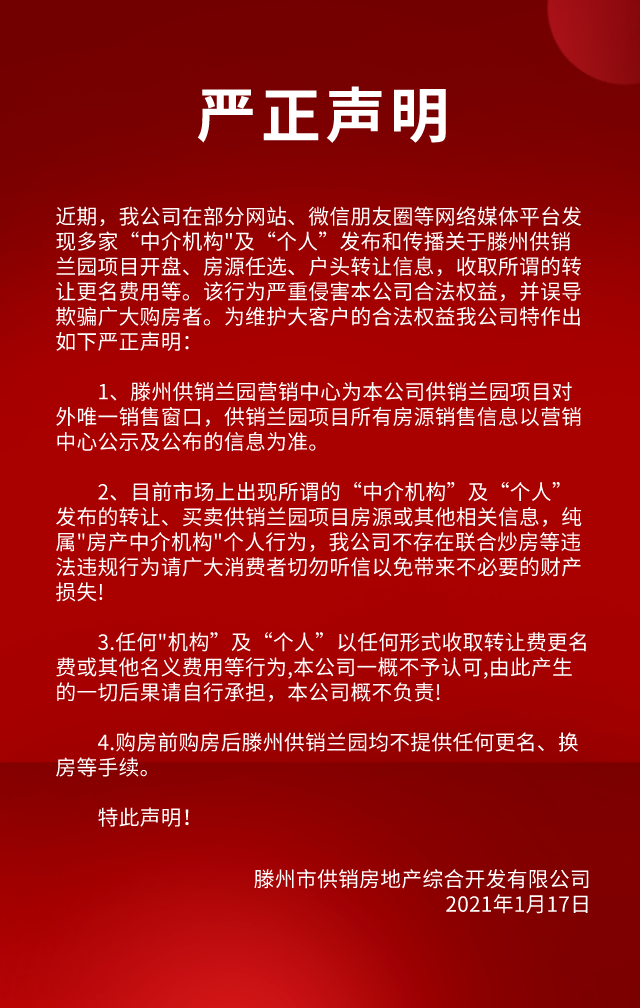 严正声明

近期，我公司在部分网站、微信朋友圈等网络媒体平台发现多家“中介机构"及“个人”发布和传播关于滕州供销兰园项目开盘、房源任选、户头转让信息，收取所谓的转让更名费用等。该行为严重侵害本公司合法权益，并误导欺骗广大购房者。为维护大客户的合法权益我公司特作出如下严正声明：

1、滕州供销兰园营销中心为本公司供销兰园项目对外唯一销售窗口，供销兰园项目所有房源销售信息以营销中心公示及公布的信息为准。

2、目前市场上出现所谓的“中介机构”及“个人”发布的转让、买卖供销兰园项目房源或其他相关信息，纯属"房产中介机构"个人行为，我公司不存在联合炒房等违法违规行为请广大消费者切勿听信以免带来不必要的财产损失!

3.任何"机构”及“个人”以任何形式收取转让费更名费或其他名义费用等行为,本公司一概不予认可,由此产生的一切后果请自行承担，本公司概不负责!

4.购房前购房后滕州供销兰园均不提供任何更名、换房等手续。

特此声明!

滕州市供销房地产综合开发有限公司
2021年1月17日